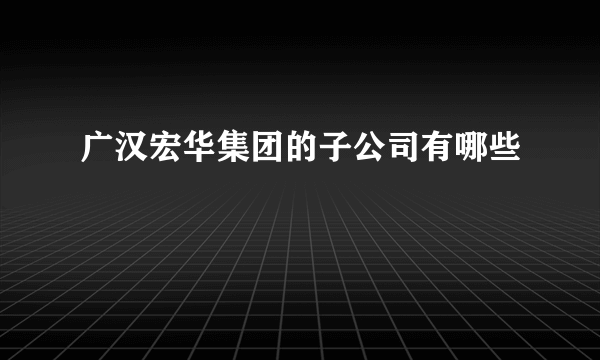 广汉宏华集团的子公司有哪些